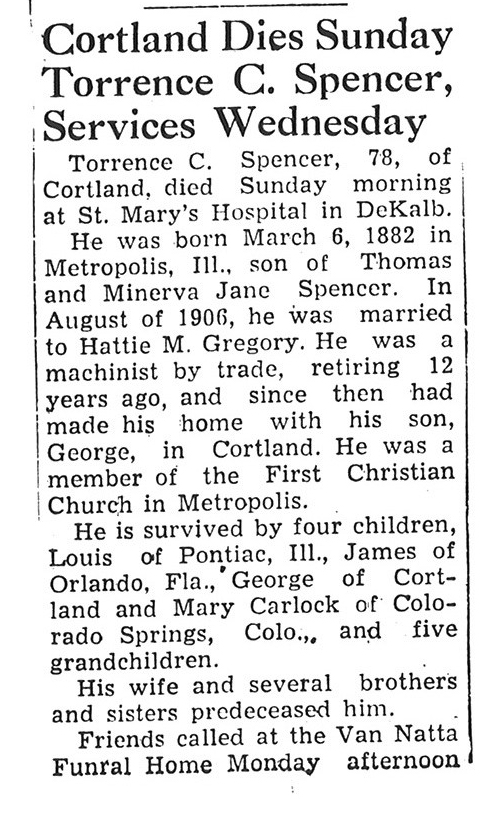 Cortland Dies Sunday
Torrence C. Spencer,
Services Wednesday

Torrence C. Spencer, 78, of Cortland, died Sunday morning at St. Mary's Hospital in DeKalb.

He was born March 6, 1882 in Metropolis, Ill., son of Thomas and Minerva Jane Spencer. In August of 1906, he was married to Hattie M. Gregory. He was a machinist by trade, retiring 12 years ago, and since then had made his home with his son, George, in Cortland. He was a member of the First Christian Church in Metropolis.

He is survived by four children, Louis of Pontiac, Ill., James of Orlando, Fla., George of Cortland and Mary Carlock of Colorado Springs, Colo.,, and five grandchildren.

His wife and several brothers and sisters predeceased him.

Friends called at the Van Natta Funral Home Monday afternoon